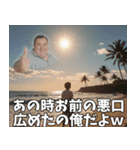 あの時お前の悪口
広めたの俺だよw